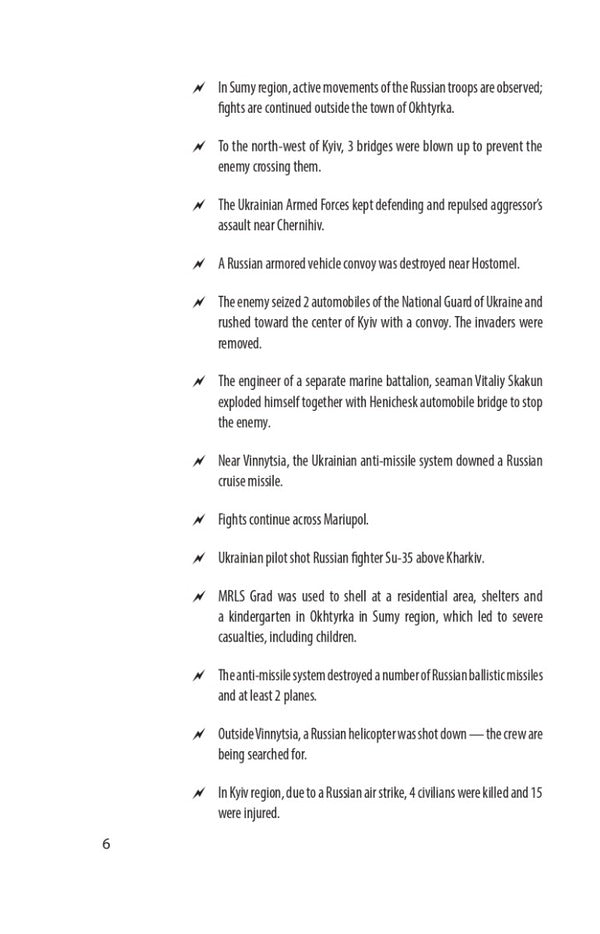 In Sumy region, active movements of the Russian troops are observed; fights are continued outside the town of Okhtyrka.

To the north-west of Kyiv, 3 bridges were blown up to prevent the enemy crossing them.

The Ukrainian Armed Forces kept defending and repulsed aggressor's assault near Chernihiv.

A Russian armored vehicle convoy was destroyed near Hostomel.

The enemy seized 2 automobiles of the National Guard of Ukraine and rushed toward the center of Kyiv with a convoy. The invaders were removed.

The engineer of a separate marine battalion, seaman Vitaliy Skakun exploded himself together with Henichesk automobile bridge to stop the enemy.

Near Vinnytsia, the Ukrainian anti-missile system downed a Russian cruise missile.

Fights continue across Mariupol.

Ukrainian pilot shot Russian fighter Su-35 above Kharkiv.

MRLS Grad was used to shell at a residential area, shelters and a kindergarten in Okhtyrka in Sumy region, which led to severe casualties, including children.

The anti-missile system destroyed a number of Russian ballistic missiles and at least 2 planes.

Outside Vinnytsia, a Russian helicopter was shot down — the crew are being searched for.

In Kyiv region, due to a Russian air strike, 4 civilians were killed and 15 were injured.

6